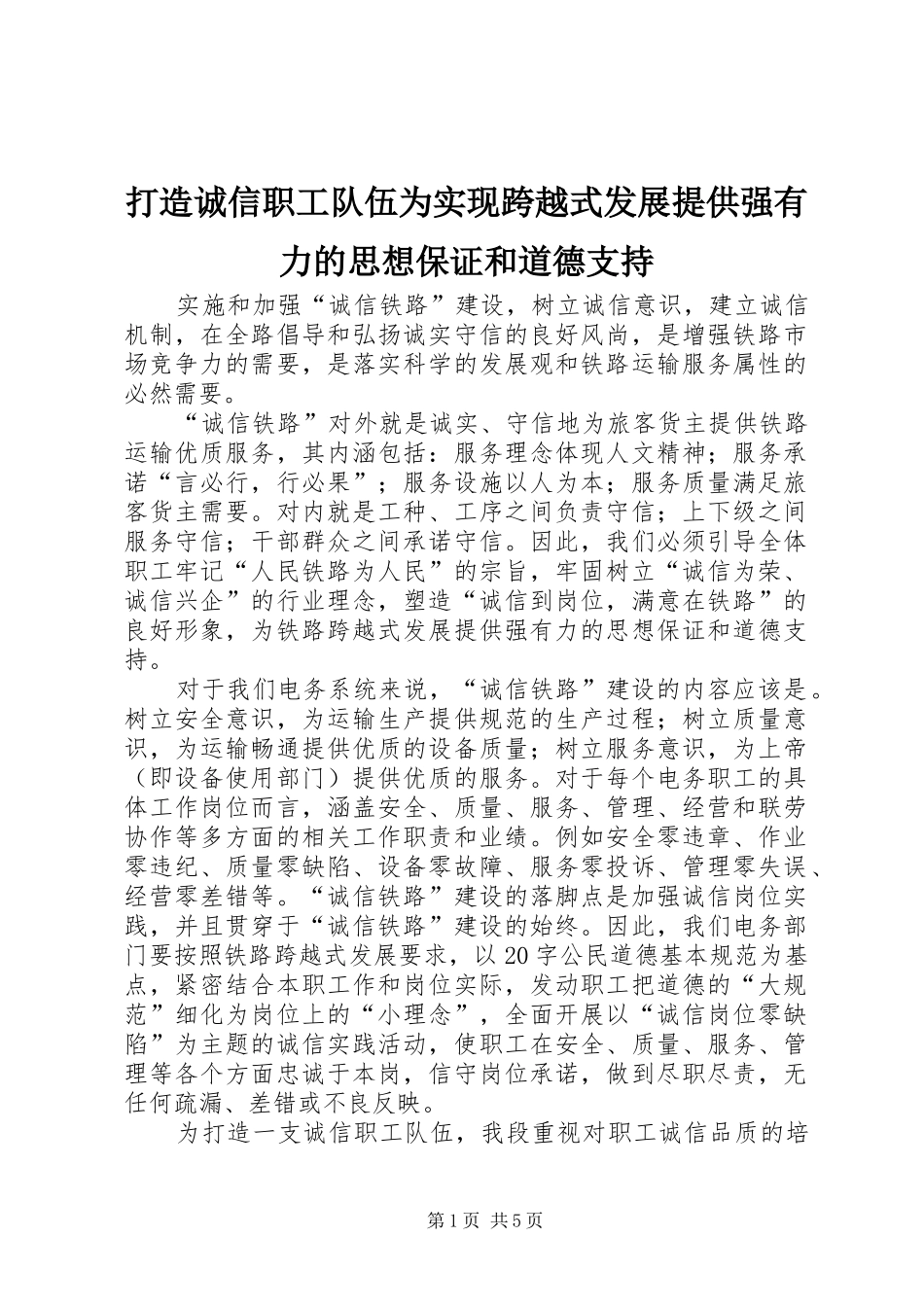 打造诚信职工队伍为实现跨越式发展提供强有力的思想保证和道德支持

实施和加强“诚信铁路”建设，树立诚信意识，建立诚信机制，在全路倡导和弘扬诚实守信的良好风尚，是增强铁路市场竞争力的需要，是落实科学的发展观和铁路运输服务属性的必然需要。

“诚信铁路”对外就是诚实、守信地为旅客货主提供铁路运输优质服务，其内涵包括：服务理念体现人文精神；服务承诺“言必行，行必果”；服务设施以人为本；服务质量满足旅客货主需要。对内就是工种、工序之间负责守信；上下级之间服务守信；干部群众之间承诺守信。因此，我们必须引导全体职工牢记“人民铁路为人民”的宗旨，牢固树立“诚信为荣、诚信兴企”的行业理念，塑造“诚信到岗位，满意在铁路”的良好形象，为铁路跨越式发展提供强有力的思想保证和道德支持。

对于我们电务系统来说，“诚信铁路”建设的内容应该是。树立安全意识，为运输生产提供规范的生产过程；树立质量意识，为运输畅通提供优质的设备质量；树立服务意识，为上帝（即设备使用部门）提供优质的服务。对于每个电务职工的具体工作岗位而言，涵盖安全、质量、服务、管理、经营和联劳协作等多方面的相关工作职责和业绩。例如安全零违章、作业零违纪、质量零缺陷、设备零故障、服务零投诉、管理零失误、经营零差错等。“诚信铁路”建设的落脚点是加强诚信岗位实践，并且贯穿于“诚信铁路”建设的始终。因此，我们电务部门要按照铁路跨越式发展要求，以20字公民道德基本规范为基点，紧密结合本职工作和岗位实际，发动职工把道德的“大规范”细化为岗位上的“小理念”，全面开展以“诚信岗位零缺陷”为主题的诚信实践活动，使职工在安全、质量、服务、管理等各个方面忠诚于本岗，信守岗位承诺，做到尽职尽责，无任何疏漏、差错或不良反映。

为打造一支诚信职工队伍，我段重视对职工诚信品质的培

第1页 共5页